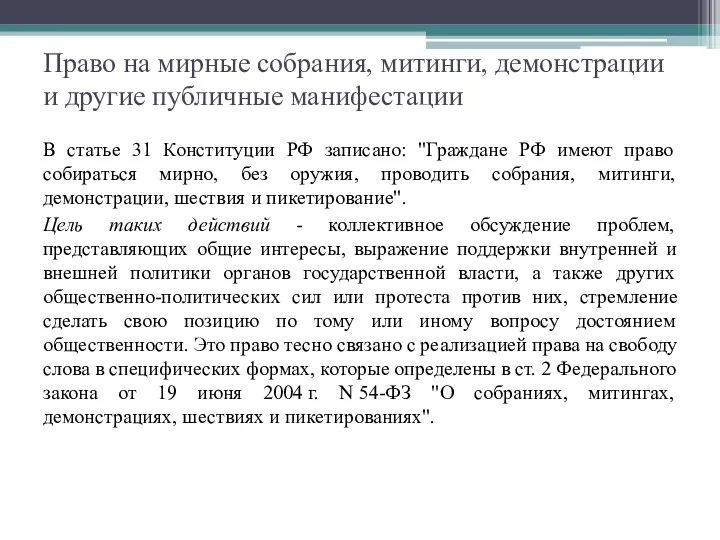 Право на мирные собрания, митинги, демонстрации и другие публичные манифестации

В статье 31 Конституции РФ записано: "Граждане РФ имеют право собираться мирно, без оружия, проводить собрания, митинги, демонстрации, шествия и пикетирование".

Цель таких действий - коллективное обсуждение проблем, представляющих общие интересы, выражение поддержки внутренней и внешней политики органов государственной власти, а также других общественно-политических сил или протеста против них, стремление сделать свою позицию по тому или иному вопросу достоянием общественности. Это право тесно связано с реализацией права на свободу слова в специфических формах, которые определены в ст. 2 Федерального закона от 19 июня 2004 г. N 54-ФЗ "О собраниях, митингах, демонстрациях, шествиях и пикетированиях".